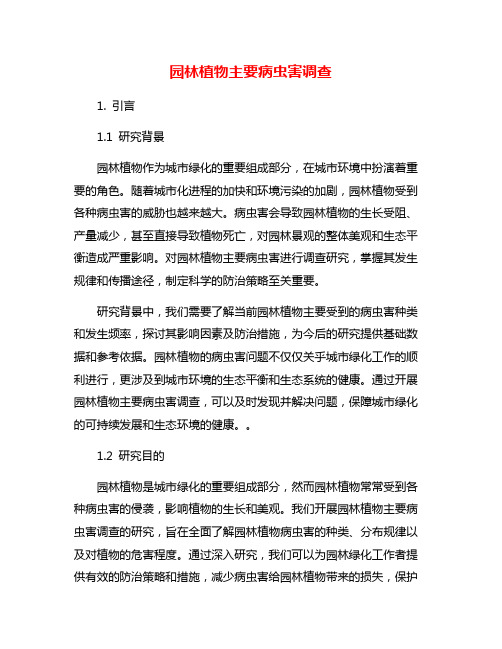 园林植物主要病虫害调查

1. 引言

1.1 研究背景

园林植物作为城市绿化的重要组成部分，在城市环境中扮演着重要的角色。随着城市化进程的加快和环境污染的加剧，园林植物受到各种病虫害的威胁也越来越大。病虫害会导致园林植物的生长受阻、产量减少，甚至直接导致植物死亡，对园林景观的整体美观和生态平衡造成严重影响。对园林植物主要病虫害进行调查研究，掌握其发生规律和传播途径，制定科学的防治策略至关重要。

研究背景中，我们需要了解当前园林植物主要受到的病虫害种类和发生频率，探讨其影响因素及防治措施，为今后的研究提供基础数据和参考依据。园林植物的病虫害问题不仅仅关乎城市绿化工作的顺利进行，更涉及到城市环境的生态平衡和生态系统的健康。通过开展园林植物主要病虫害调查，可以及时发现并解决问题，保障城市绿化的可持续发展和生态环境的健康。。

1.2 研究目的

园林植物是城市绿化的重要组成部分，然而园林植物常常受到各种病虫害的侵袭，影响植物的生长和美观。我们开展园林植物主要病虫害调查的研究，旨在全面了解园林植物病虫害的种类、分布规律以及对植物的危害程度。通过深入研究，我们可以为园林绿化工作者提供有效的防治策略和措施，减少病虫害给园林植物带来的损失，保护